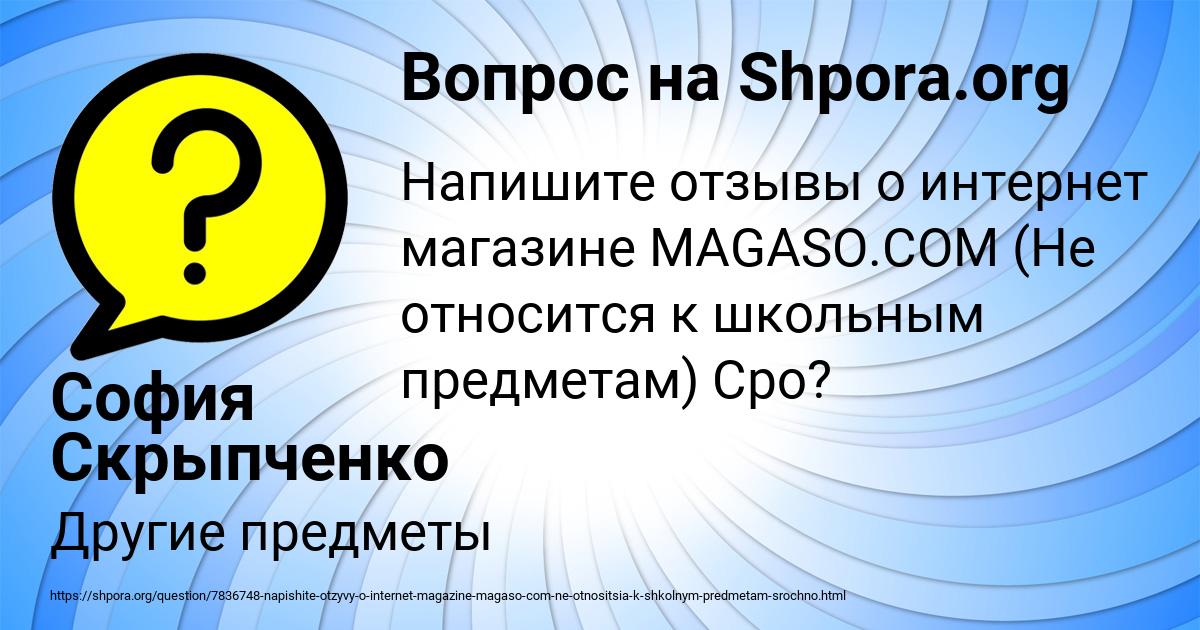 Вопрос на Shpora.org

Напишите отзывы о интернет магазине MAGASO.COM (Не относится к школьным предметам) Сро?

София Скрыпченко

Другие предметы

https://shpora.org/question/7836748-napishite-otzyvy-o-internet-magazine-magaso-com-ne-otnositsia-k-shkolnym-predmetam-srochno.html